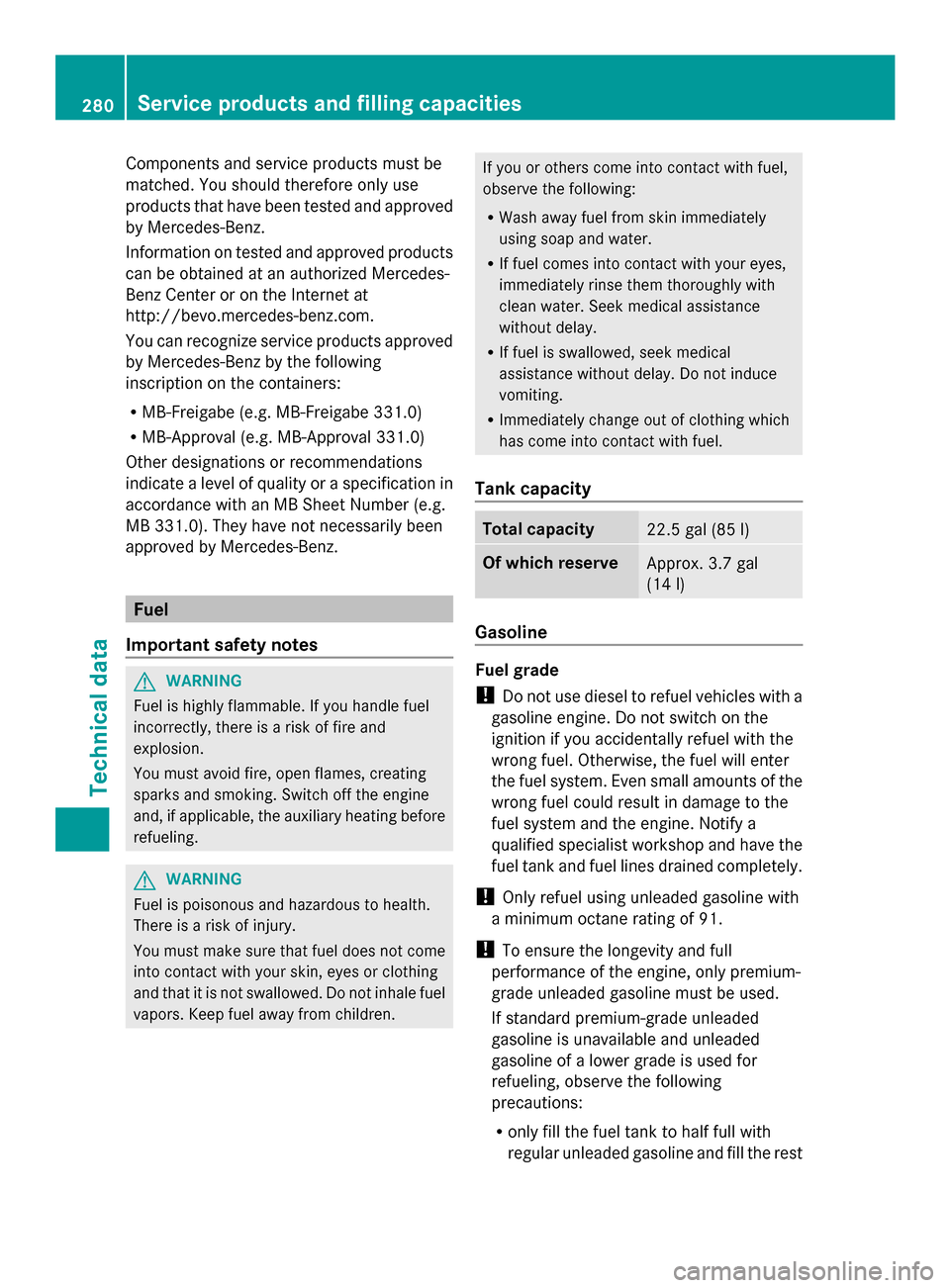 280 Service products and filling capacities

Technical data

Components and service products must be matched. You should therefore only use products that have been tested and approved by Mercedes-Benz.

Information on tested and approved products can be obtained at an authorized Mercedes-Benz Center or on the Internet at http://bevo.mercedes-benz.com.

You can recognize service products approved by Mercedes-Benz by the following inscription on the containers:

• MB-Freigabe (e.g. MB-Freigabe 331.0)
• MB-Approval (e.g. MB-Approval 331.0)

Other designations or recommendations indicate a level of quality or a specification in accordance with an MB Sheet Number (e.g. MB 331.0). They have not necessarily been approved by Mercedes-Benz.

Fuel

Important safety notes

WARNING
Fuel is highly flammable. If you handle fuel incorrectly, there is a risk of fire and explosion.

You must avoid fire, open flames, creating sparks and smoking. Switch off the engine and, if applicable, the auxiliary heating before refueling.

WARNING
Fuel is poisonous and hazardous to health. There is a risk of injury.

You must make sure that fuel does not come into contact with your skin, eyes or clothing and that it is not swallowed. Do not inhale fuel vapors. Keep fuel away from children.

If you or others come into contact with fuel, observe the following:

• Wash away fuel from skin immediately using soap and water.
• If fuel comes into contact with your eyes, immediately rinse them thoroughly with clean water. Seek medical assistance without delay.
• If fuel is swallowed, seek medical assistance without delay. Do not induce vomiting.
• Immediately change out of clothing which has come into contact with fuel.

Tank capacity

| Total capacity | 22.5 gal (85 l) |
|---|---|
| Of which reserve | Approx. 3.7 gal (14 l) |

Gasoline

Fuel grade

! Do not use diesel to refuel vehicles with a gasoline engine. Do not switch on the ignition if you accidentally refuel with the wrong fuel. Otherwise, the fuel will enter the fuel system. Even small amounts of the wrong fuel could result in damage to the fuel system and the engine. Notify a qualified specialist workshop and have the fuel tank and fuel lines drained completely.

! Only refuel using unleaded gasoline with a minimum octane rating of 91.

! To ensure the longevity and full performance of the engine, only premium-grade unleaded gasoline must be used.

If standard premium-grade unleaded gasoline is unavailable and unleaded gasoline of a lower grade is used for refueling, observe the following precautions:

• only fill the fuel tank to half full with regular unleaded gasoline and fill the rest

carmanualsonline.info